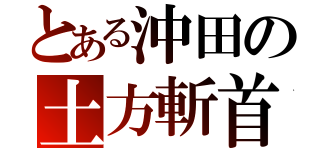 とある沖田の
土方斬首